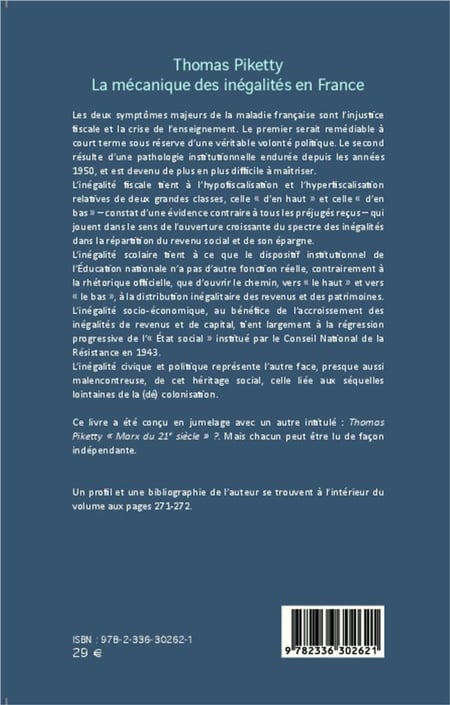 Thomas Piketty
La mécanique des inégalités en France

Les deux symptômes majeurs de la maladie française sont l'injustice fiscale et la crise de l'enseignement. Le premier serait remédiable à court terme sous réserve d'une véritable volonté politique. Le second résulte d'une pathologie institutionnelle endurée depuis les années 1950, et est devenu de plus en plus difficile à maîtriser.
L'inégalité fiscale tient à l'hypofiscalisation et l'hyperfiscalisation relatives de deux grandes classes, celle « d'en haut » et celle « d'en bas » – constat d'une évidence contraire à tous les préjugés reçus – qui jouent dans le sens de l'ouverture croissante du spectre des inégalités dans la répartition du revenu social et de son épargne.
L'inégalité scolaire tient à ce que le dispositif institutionnel de l'Éducation nationale n'a pas d'autre fonction réelle, contrairement à la rhétorique officielle, que d'ouvrir le chemin, vers « le haut » et vers « le bas », à la distribution inégalitaire des revenus et des patrimoines.
L'inégalité socio-économique, au bénéfice de l'accroissement des inégalités de revenus et de capital, tient largement à la régression progressive de l'« État social » institué par le Conseil National de la Résistance en 1943.
L'inégalité civique et politique représente l'autre face, presque aussi malencontreuse, de cet héritage social, celle liée aux séquelles lointaines de la (dé) colonisation.

Ce livre a été conçu en jumelage avec un autre intitulé : Thomas Piketty « Marx du 21e siècle » ?. Mais chacun peut être lu de façon indépendante.

Un profil et une bibliographie de l'auteur se trouvent à l'intérieur du volume aux pages 271-272.

ISBN : 978-2-336-30262-1
29 €

9 782336 302621